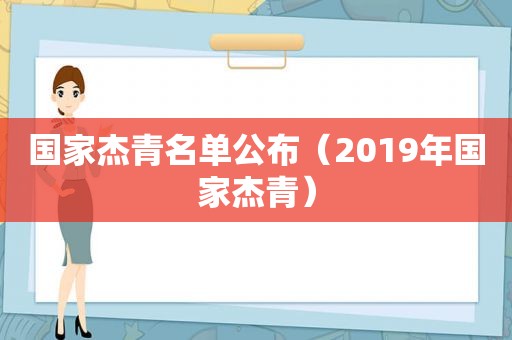 国家杰青名单公布（2019年国家杰青）